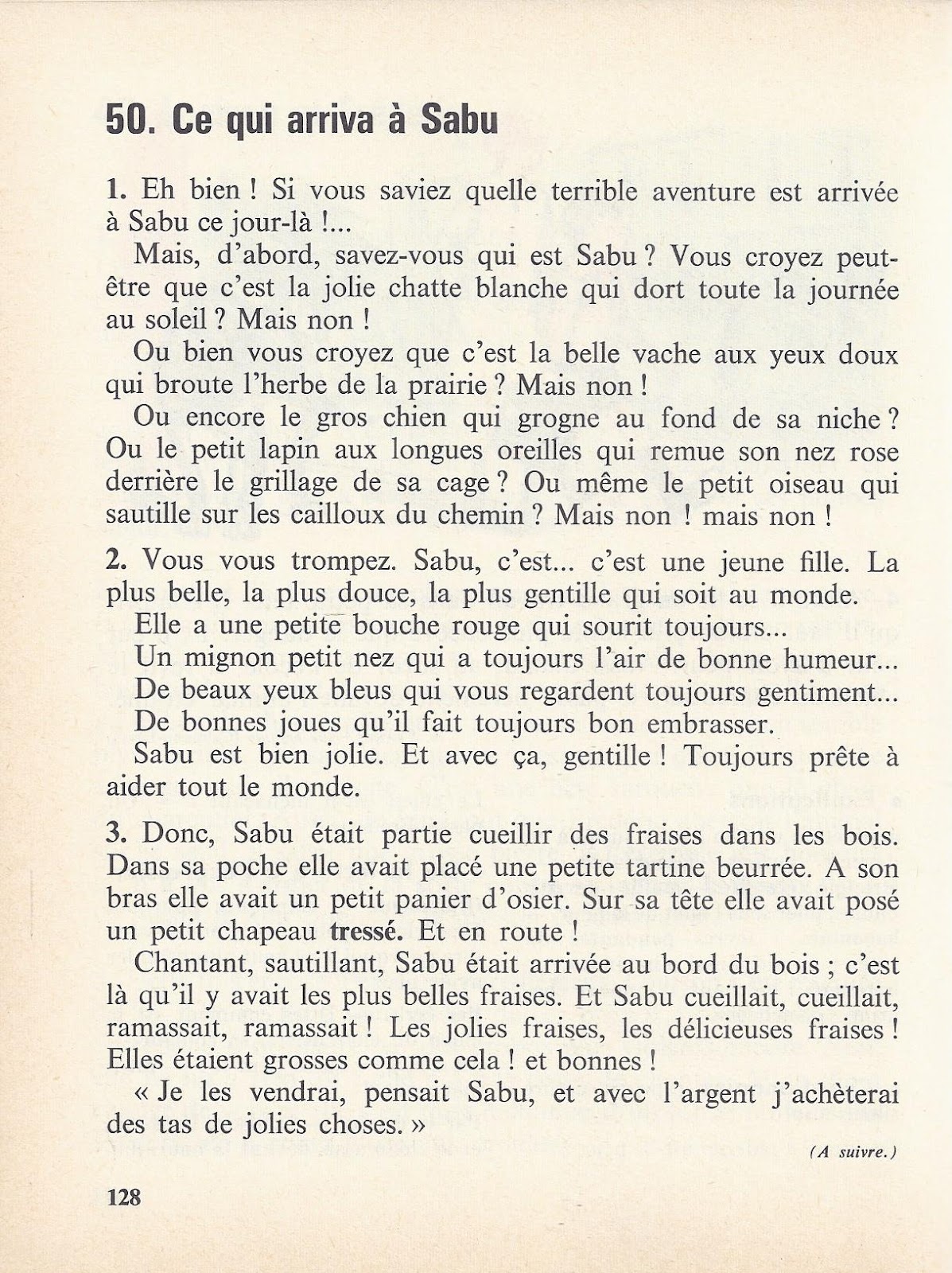 50. Ce qui arriva à Sabu

1. Eh bien ! Si vous saviez quelle terrible aventure est arrivée à Sabu ce jour-là !...

Mais, d'abord, savez-vous qui est Sabu ? Vous croyez peut-être que c'est la jolie chatte blanche qui dort toute la journée au soleil ? Mais non !

Ou bien vous croyez que c'est la belle vache aux yeux doux qui broute l'herbe de la prairie ? Mais non !

Ou encore le gros chien qui grogne au fond de sa niche ? Ou le petit lapin aux longues oreilles qui remue son nez rose derrière le grillage de sa cage ? Ou même le petit oiseau qui sautille sur les cailloux du chemin ? Mais non ! mais non !

2. Vous vous trompez. Sabu, c'est... c'est une jeune fille. La plus belle, la plus douce, la plus gentille qui soit au monde.

Elle a une petite bouche rouge qui sourit toujours...

Un mignon petit nez qui a toujours l'air de bonne humeur...

De beaux yeux bleus qui vous regardent toujours gentiment...

De bonnes joues qu'il fait toujours bon embrasser.

Sabu est bien jolie. Et avec ça, gentille ! Toujours prête à aider tout le monde.

3. Donc, Sabu était partie cueillir des fraises dans les bois. Dans sa poche elle avait placé une petite tartine beurrée. A son bras elle avait un petit panier d'osier. Sur sa tête elle avait posé un petit chapeau tressé. Et en route !

Chantant, sautillant, Sabu était arrivée au bord du bois ; c'est là qu'il y avait les plus belles fraises. Et Sabu cueillait, cueillait, ramassait, ramassait ! Les jolies fraises, les délicieuses fraises ! Elles étaient grosses comme cela ! et bonnes !

« Je les vendrai, pensait Sabu, et avec l'argent j'achèterai des tas de jolies choses. »

(A suivre.)

128